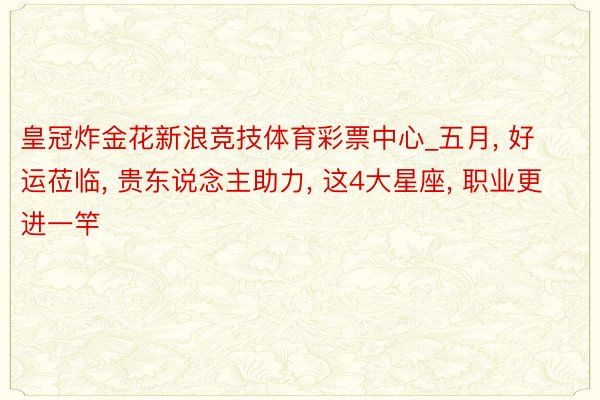 皇冠炸金花新浪竞技体育彩票中心_五月, 好运莅临, 贵东说念主助力, 这4大星座, 职业更进一竿